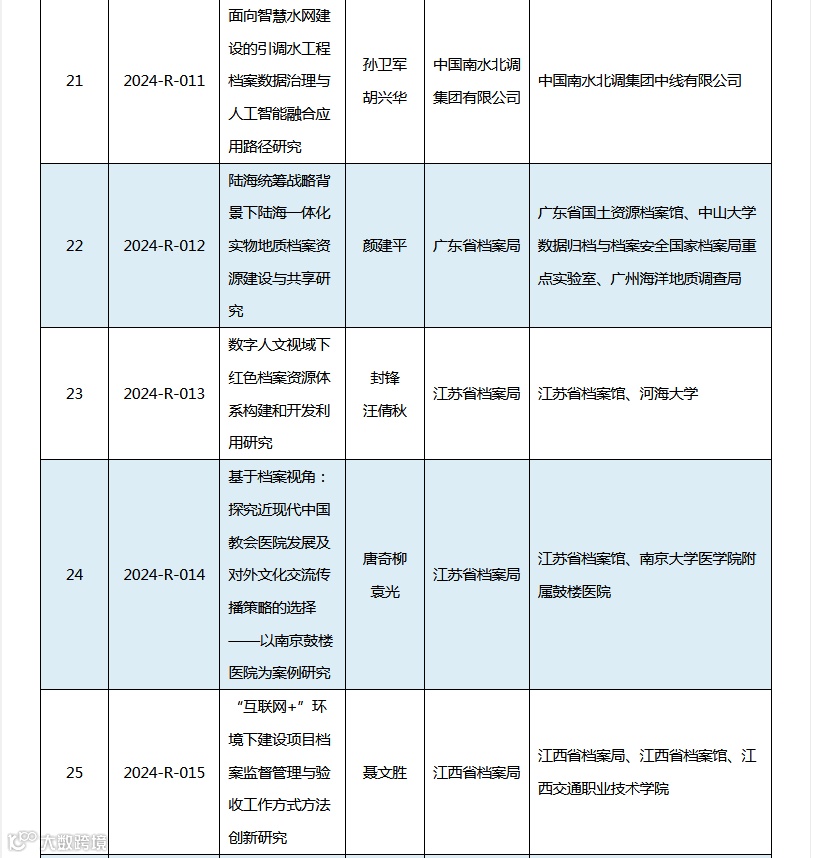 | 21 | 2024-R-011 | 面向智慧水网建设的引调水工程档案数据治理与人工智能融合应用路径研究 | 孙卫军 胡兴华 | 中国南水北调集团有限公司 | 中国南水北调集团中线有限公司 |
|---|---|---|---|---|---|
| 22 | 2024-R-012 | 陆海统筹战略背景下陆海一体化实物地质档案资源建设与共享研究 | 颜建平 | 广东省档案局 | 广东省国土资源档案馆、中山大学数据归档与档案安全国家档案局重点实验室、广州海洋地质调查局 |
| 23 | 2024-R-013 | 数字人文视域下红色档案资源体系构建和开发利用研究 | 封锋 汪倩秋 | 江苏省档案局 | 江苏省档案馆、河海大学 |
| 24 | 2024-R-014 | 基于档案视角：探究近现代中国教会医院发展及对外文化交流传播策略的选择——以南京鼓楼医院为案例研究 | 唐奇柳 袁光 | 江苏省档案局 | 江苏省档案馆、南京大学医学院附属鼓楼医院 |
| 25 | 2024-R-015 | “互联网+”环境下建设项目档案监督管理与验收工作方式方法创新研究 | 聂文胜 | 江西省档案局 | 江西省档案局、江西省档案馆、江西交通职业技术学院 |

大数跨境